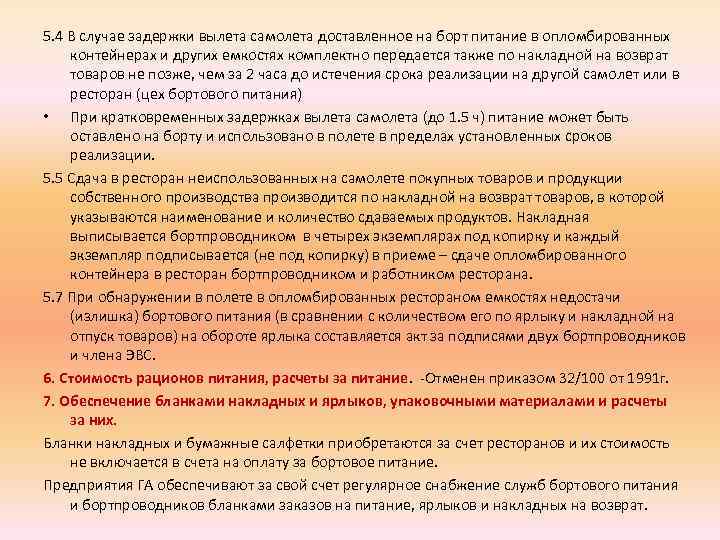 5.4 В случае задержки вылета самолета доставленное на борт питание в опломбированных контейнерах и других емкостях комплектно передается также по накладной на возврат товаров не позже, чем за 2 часа до истечения срока реализации на другой самолет или в ресторан (цех бортового питания)

• При кратковременных задержках вылета самолета (до 1.5 ч) питание может быть оставлено на борту и использовано в полете в пределах установленных сроков реализации.

5.5 Сдача в ресторан неиспользованных на самолете покупных товаров и продукции собственного производства производится по накладной на возврат товаров, в которой указываются наименование и количество сдаваемых продуктов. Накладная выписывается бортпроводником в четырех экземплярах под копирку и каждый экземпляр подписывается (не под копирку) в приеме – сдаче опломбированного контейнера в ресторан бортпроводником и работником ресторана.

5.7 При обнаружении в полете в опломбированных рестораном емкостях недостачи (излишка) бортового питания (в сравнении с количеством его по ярлыку и накладной на отпуск товаров) на обороте ярлыка составляется акт за подписями двух бортпроводников и члена ЭВС.

6. Стоимость рационов питания, расчеты за питание. -Отменен приказом 32/100 от 1991г.

7. Обеспечение бланками накладных и ярлыков, упаковочными материалами и расчеты за них.

Бланки накладных и бумажные салфетки приобретаются за счет ресторанов и их стоимость не включается в счета на оплату за бортовое питание.

Предприятия ГА обеспечивают за свой счет регулярное снабжение служб бортового питания и бортпроводников бланками заказов на питание, ярлыков и накладных на возврат.